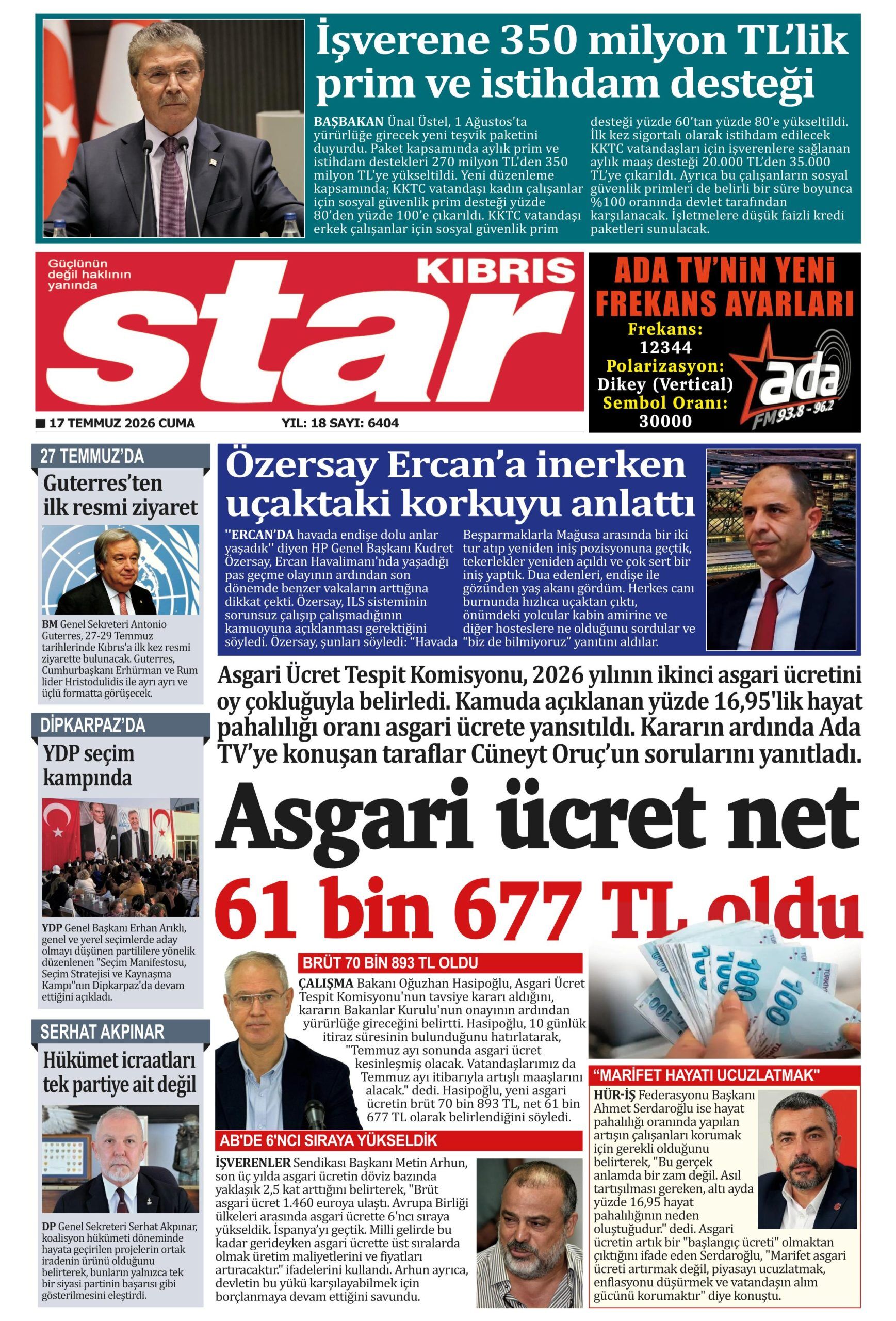 İşverene 350 milyon TL'lik prim ve istihdam desteği

BAŞBAKAN Ünal Üstel, 1 Ağustos'ta yürürlüğe girecek yeni teşvik paketini duyurdu. Paket kapsamında aylık prim ve istihdam destekleri 270 milyon TL'den 350 milyon TL'ye yükseltildi. Yeni düzenleme kapsamında; KKTC vatandaşı kadın çalışanlar için sosyal güvenlik prim desteği yüzde 80'den yüzde 100'e çıkarıldı. KKTC vatandaşı erkek çalışanlar için sosyal güvenlik prim desteği yüzde 60'tan yüzde 80'e yükseltildi. İlk kez sigortalı olarak istihdam edilecek KKTC vatandaşları için işverenlere sağlanan aylık maaş desteği 20.000 TL'den 35.000 TL'ye çıkarıldı. Ayrıca bu çalışanların sosyal güvenlik primleri de belirli bir süre boyunca %100 oranında devlet tarafından karşılanacak. İşletmelere düşük faizli kredi paketleri sunulacak.

Güçlünün değil haklının yanında

KIBRIS

star

17 TEMMUZ 2026 CUMA

YIL: 18 SAYI: 6404

ADA TV'NİN YENİ FREKANS AYARLARI

Frekans:
12344
Polarizasyon:
Dikey (Vertical)
Sembol Oranı:
30000

ada
FM 93.8 - 96.2

27 TEMMUZ'DA

Guterres'ten ilk resmi ziyaret

BM Genel Sekreteri Antonio Guterres, 27-29 Temmuz tarihlerinde Kıbrıs'a ilk kez resmi ziyarette bulunacak. Guterres, Cumhurbaşkanı Erhürman ve Rum lider Hristodulidis ile ayrı ayrı ve üçlü formatta görüşecek.

DİPKARPAZ'DA

YDP seçim kampında

YDP Genel Başkanı Erhan Arıklı, genel ve yerel seçimlerde aday olmayı düşünen partililere yönelik düzenlenen "Seçim Manifestosu, Seçim Stratejisi ve Kaynaşma Kampı"nın Dipkarpaz'da devam ettiğini açıkladı.

SERHAT AKPINAR

Hükümet icraatları tek partiye ait değil

DP Genel Sekreteri Serhat Akpınar, koalisyon hükümeti döneminde hayata geçirilen projelerin ortak iradenin ürünü olduğunu belirterek, bunların yalnızca tek bir siyasi partinin başarısı gibi gösterilmesini eleştirdi.

Özersay Ercan'a inerken uçaktaki korkuyu anlattı

"ERCAN'DA havada endişe dolu anlar yaşadık" diyen HP Genel Başkanı Kudret Özersay, Ercan Havalimanı'nda yaşadığı pas geçme olayının ardından son dönemde benzer vakaların arttığına dikkat çekti. Özersay, ILS sisteminin sorunsuz çalışıp çalışmadığının kamuoyuna açıklanması gerektiğini söyledi. Özersay, şunları söyledi: "Havada Beşparmaklarla Mağusa arasında bir iki tur atıp yeniden iniş pozisyonuna geçtik, tekerlekler yeniden açıldı ve çok sert bir iniş yaptık. Dua edenleri, endişe ile gözünden yaş akanı gördüm. Herkes canı burnunda hızlıca uçaktan çıktı, önümdeki yolcular kabin amirine ve diğer hosteslere ne olduğunu sordular ve "biz de bilmiyoruz" yanıtını aldılar.

Asgari Ücret Tespit Komisyonu, 2026 yılının ikinci asgari ücretini oy çokluğuyla belirledi. Kamuda açıklanan yüzde 16,95'lik hayat pahalılığı oranı asgari ücrete yansıtıldı. Kararın ardında Ada TV'ye konuşan taraflar Cüneyt Oruç'un sorularını yanıtladı.

Asgari ücret net 61 bin 677 TL oldu

BRÜT 70 BİN 893 TL OLDU

ÇALIŞMA Bakanı Oğuzhan Hasipoğlu, Asgari Ücret Tespit Komisyonu'nun tavsiye kararı aldığını, kararın Bakanlar Kurulu'nun onayının ardından yürürlüğe gireceğini belirtti. Hasipoğlu, 10 günlük itiraz süresinin bulunduğunu hatırlatarak, "Temmuz ayı sonunda asgari ücret kesinleşmiş olacak. Vatandaşlarımız da Temmuz ayı itibarıyla artışlı maaşlarını alacak." dedi. Hasipoğlu, yeni asgari ücretin brüt 70 bin 893 TL, net 61 bin 677 TL olarak belirlendiğini söyledi.

AB'DE 6'NCI SIRAYA YÜKSELDİK

İŞVERENLER Sendikası Başkanı Metin Arhun, son üç yılda asgari ücretin döviz bazında yaklaşık 2,5 kat arttığını belirterek, "Brüt asgari ücret 1.460 euroya ulaştı. Avrupa Birliği ülkeleri arasında asgari ücrette 6'ncı sıraya yükseldik. İspanya'yı geçtik. Milli gelirde bu kadar gerideyken asgari ücrette üst sıralarda olmak üretim maliyetlerini ve fiyatları artıracaktır." ifadelerini kullandı. Arhun ayrıca, devletin bu yükü karşılayabilmek için borçlanmaya devam ettiğini savundu.

"MARİFET HAYATI UCUZLATMAK"

HÜR-İŞ Federasyonu Başkanı Ahmet Serdaroğlu ise hayat pahalılığı oranında yapılan artışın çalışanları korumak için gerekli olduğunu belirterek, "Bu gerçek anlamda bir zam değil. Asıl tartışılması gereken, altı ayda yüzde 16,95 hayat pahalılığının neden oluştuğudur." dedi. Asgari ücretin artık bir "başlangıç ücreti" olmaktan çıktığını ifade eden Serdaroğlu, "Marifet asgari ücreti artırmak değil, piyasayı ucuzlatmak, enflasyonu düşürmek ve vatandaşın alım gücünü korumaktır" diye konuştu.